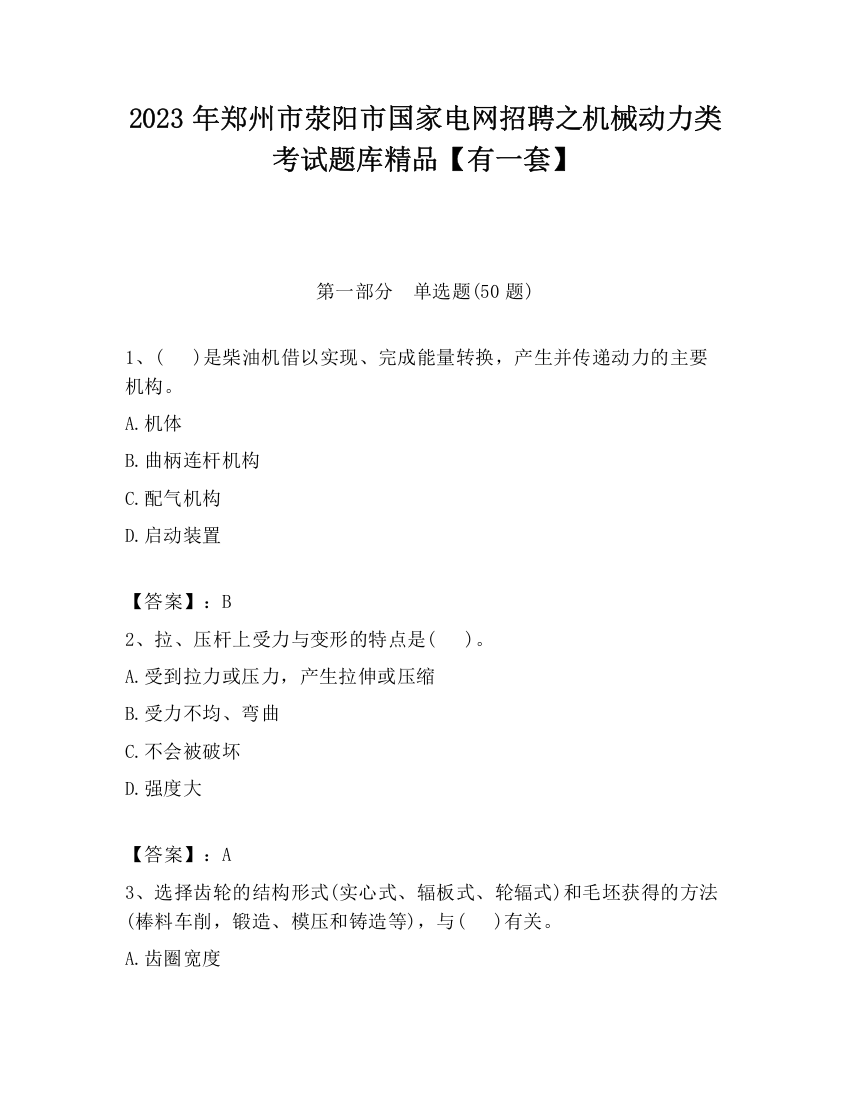 2023 年郑州市荥阳市国家电网招聘之机械动力类考试题库精品【有一套】

第一部分　单选题(50 题)

1、(　　)是柴油机借以实现、完成能量转换，产生并传递动力的主要机构。

A.机体

B.曲柄连杆机构

C.配气机构

D.启动装置

【答案】：B

2、拉、压杆上受力与变形的特点是(　　)。

A.受到拉力或压力，产生拉伸或压缩

B.受力不均、弯曲

C.不会被破坏

D.强度大

【答案】：A

3、选择齿轮的结构形式(实心式、辐板式、轮辐式)和毛坯获得的方法(棒料车削，锻造、模压和铸造等)，与(　　)有关。

A.齿圈宽度